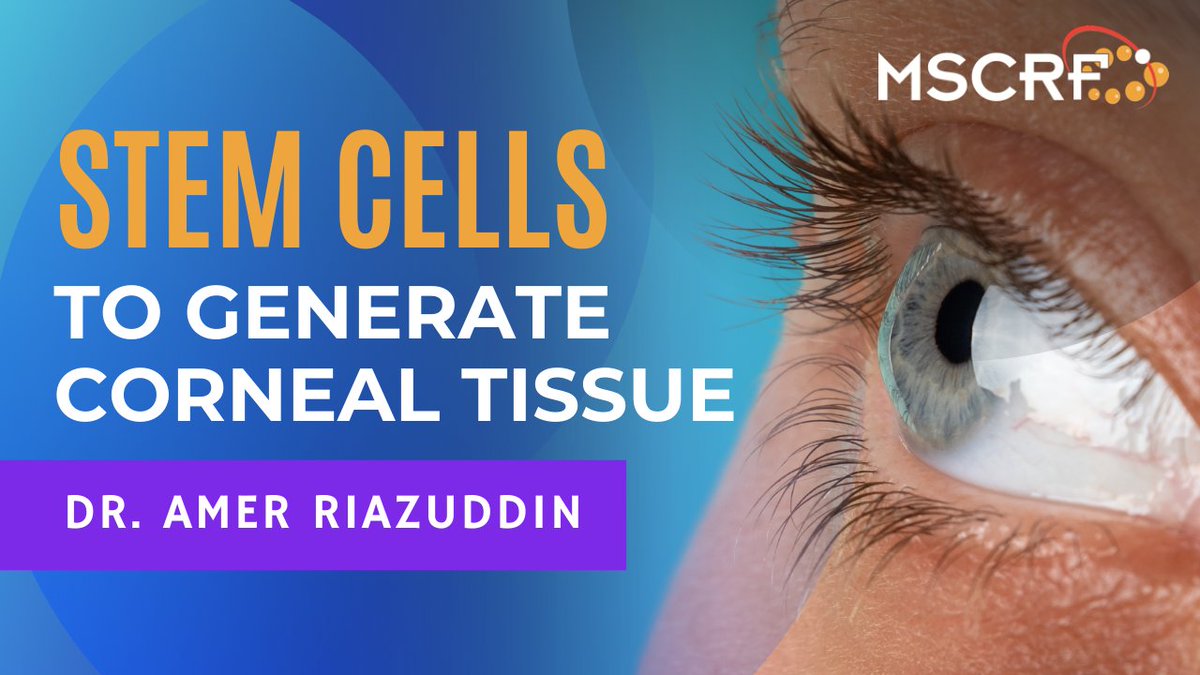 MSCRF

STEM CELLS
TO GENERATE
CORNEAL TISSUE

DR. AMER RIAZUDDIN